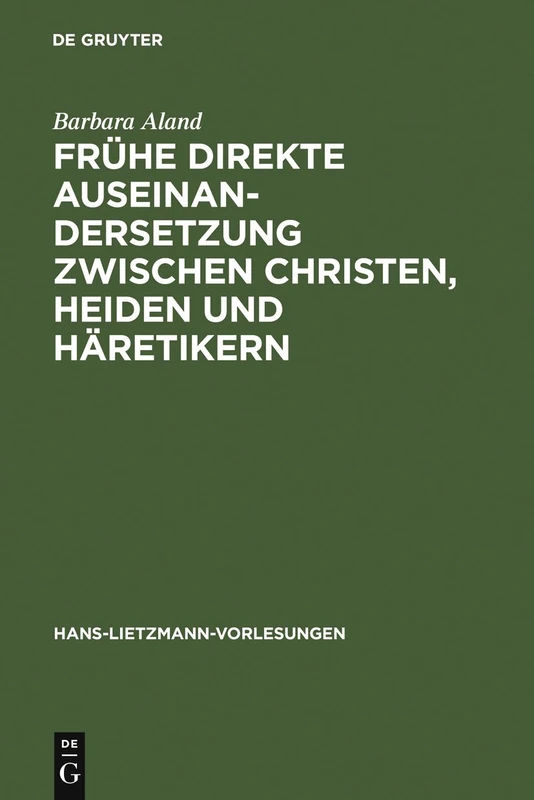 DE GRUYTER

Barbara Aland

FRÜHE DIREKTE AUSEINANDERSETZUNG ZWISCHEN CHRISTEN, HEIDEN UND HÄRETIKERN

HANS-LIETZMANN-VORLESUNGEN

DE G